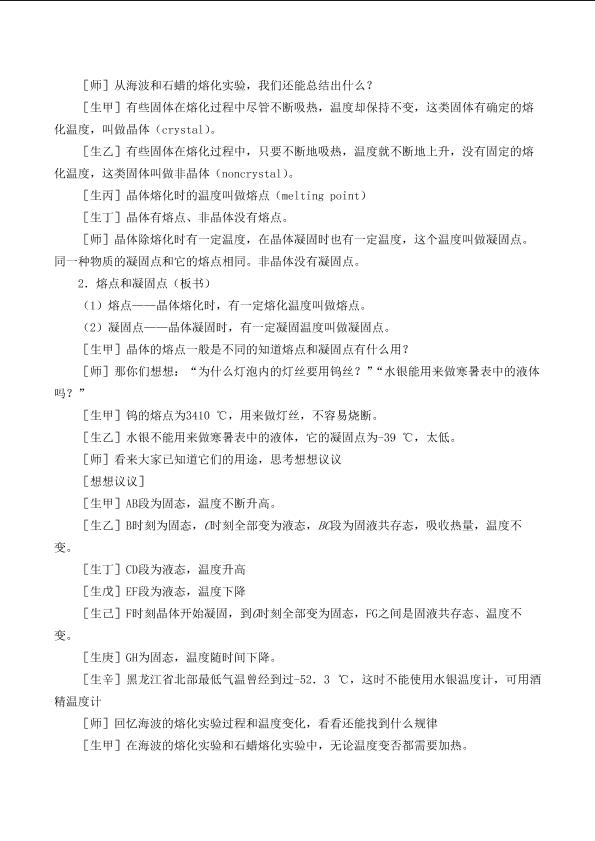 [师]从海波和石蜡的熔化实验，我们还能总结出什么？

[生甲]有些固体在熔化过程中尽管不断吸热，温度却保持不变，这类固体有确定的熔化温度，叫做晶体（crystal）。

[生乙]有些固体在熔化过程中，只要不断地吸热，温度就不断地上升，没有固定的熔化温度，这类固体叫做非晶体（noncrystal）。

[生丙]晶体熔化时的温度叫做熔点（melting point）

[生丁]晶体有熔点、非晶体没有熔点。

[师]晶体除熔化时有一定温度，在晶体凝固时也有一定温度，这个温度叫做凝固点。同一种物质的凝固点和它的熔点相同。非晶体没有凝固点。

2.熔点和凝固点（板书）

（1）熔点——晶体熔化时，有一定熔化温度叫做熔点。

（2）凝固点——晶体凝固时，有一定凝固温度叫做凝固点。

[生甲]晶体的熔点一般是不同的知道熔点和凝固点有什么用？

[师]那你们想想：“为什么灯泡内的灯丝要用钨丝？”“水银能用来做寒暑表中的液体吗？”

[生甲]钨的熔点为3410 ℃，用来做灯丝，不容易烧断。

[生乙]水银不能用来做寒暑表中的液体，它的凝固点为-39 ℃，太低。

[师]看来大家已知道它们的用途，思考想想议议

[想想议议]

[生甲]AB段为固态，温度不断升高。

[生乙]B时刻为固态，C时刻全部变为液态，BC段为固液共存态，吸收热量，温度不变。

[生丁]CD段为液态，温度升高

[生戊]EF段为液态，温度下降

[生己]F时刻晶体开始凝固，到G时刻全部变为固态，FG之间是固液共存态、温度不变。

[生庚]GH为固态，温度随时间下降。

[生辛]黑龙江省北部最低气温曾经到过-52.3 ℃，这时不能使用水银温度计，可用酒精温度计

[师]回忆海波的熔化实验过程和温度变化，看看还能找到什么规律

[生甲]在海波的熔化实验和石蜡熔化实验中，无论温度变否都需要加热。